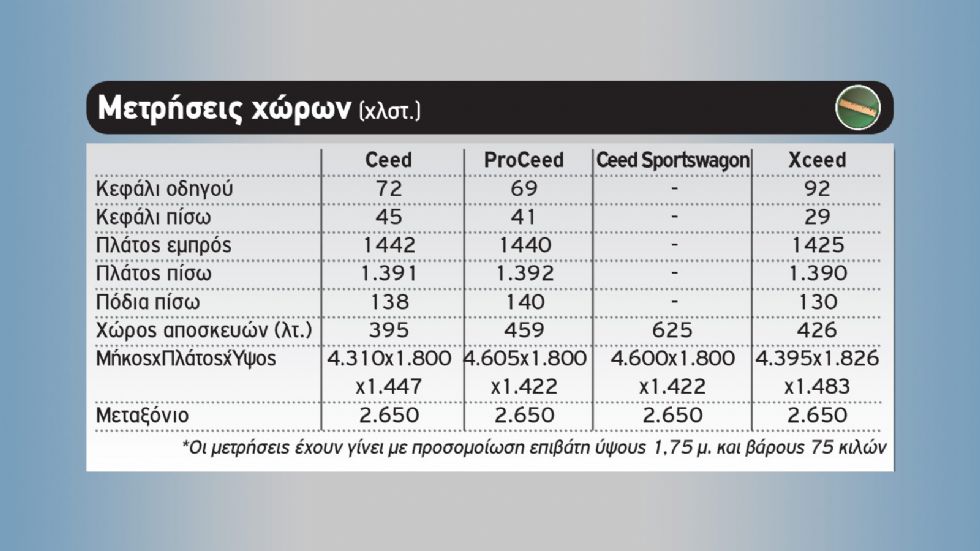 Μετρήσεις χώρων (χλστ.)

|  | Ceed | ProCeed | Ceed Sportswagon | Xceed |
|---|---|---|---|---|
| Κεφάλι οδηγού | 72 | 69 | - | 92 |
| Κεφάλι πίσω | 45 | 41 | - | 29 |
| Πλάτος εμπρός | 1442 | 1440 | - | 1425 |
| Πλάτος πίσω | 1.391 | 1.392 | - | 1.390 |
| Πόδια πίσω | 138 | 140 | - | 130 |
| Χώρος αποσκευών (λτ.) | 395 | 459 | 625 | 426 |
| ΜήκοςxΠλάτοςxΎψος | 4.310x1.800 x1.447 | 4.605x1.800 x1.422 | 4.600x1.800 x1.422 | 4.395x1.826 x1.483 |
| Μεταξόνιο | 2.650 | 2.650 | 2.650 | 2.650 |

*Οι μετρήσεις έχουν γίνει με προσομοίωση επιβάτη ύψους 1,75 μ. και βάρους 75 κιλών